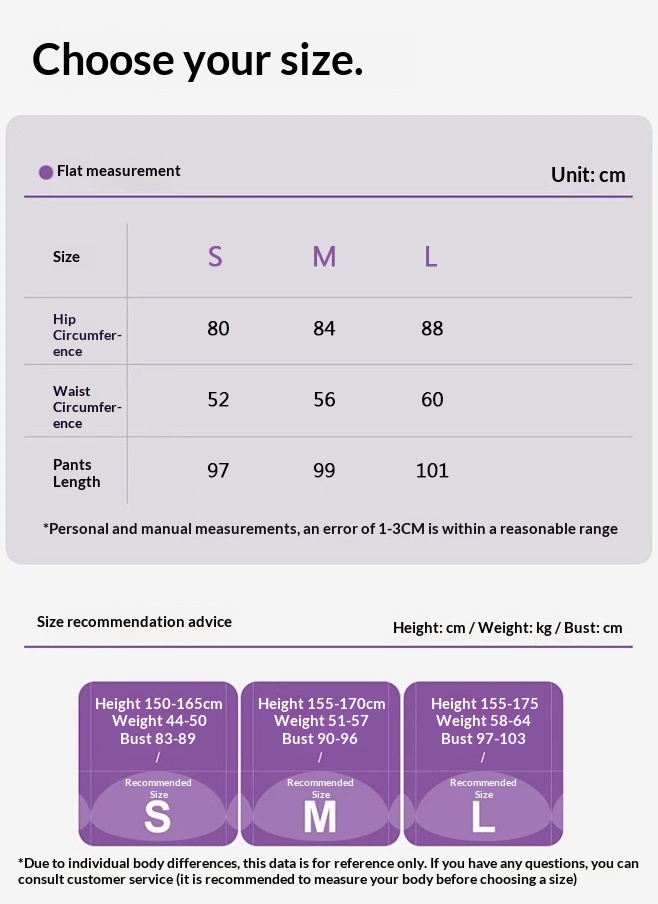 Choose your size.

Flat measurement

Unit: cm

| Size | S | M | L |
|---|---|---|---|
| Hip Circumference | 80 | 84 | 88 |
| Waist Circumference | 52 | 56 | 60 |
| Pants Length | 97 | 99 | 101 |

*Personal and manual measurements, an error of 1-3CM is within a reasonable range

Size recommendation advice

Height: cm / Weight: kg / Bust: cm

Height 150-165cm
Weight 44-50
Bust 83-89
/
Recommended Size
S

Height 155-170cm
Weight 51-57
Bust 90-96
/
Recommended Size
M

Height 155-175
Weight 58-64
Bust 97-103
/
Recommended Size
L

*Due to individual body differences, this data is for reference only. If you have any questions, you can consult customer service (it is recommended to measure your body before choosing a size)